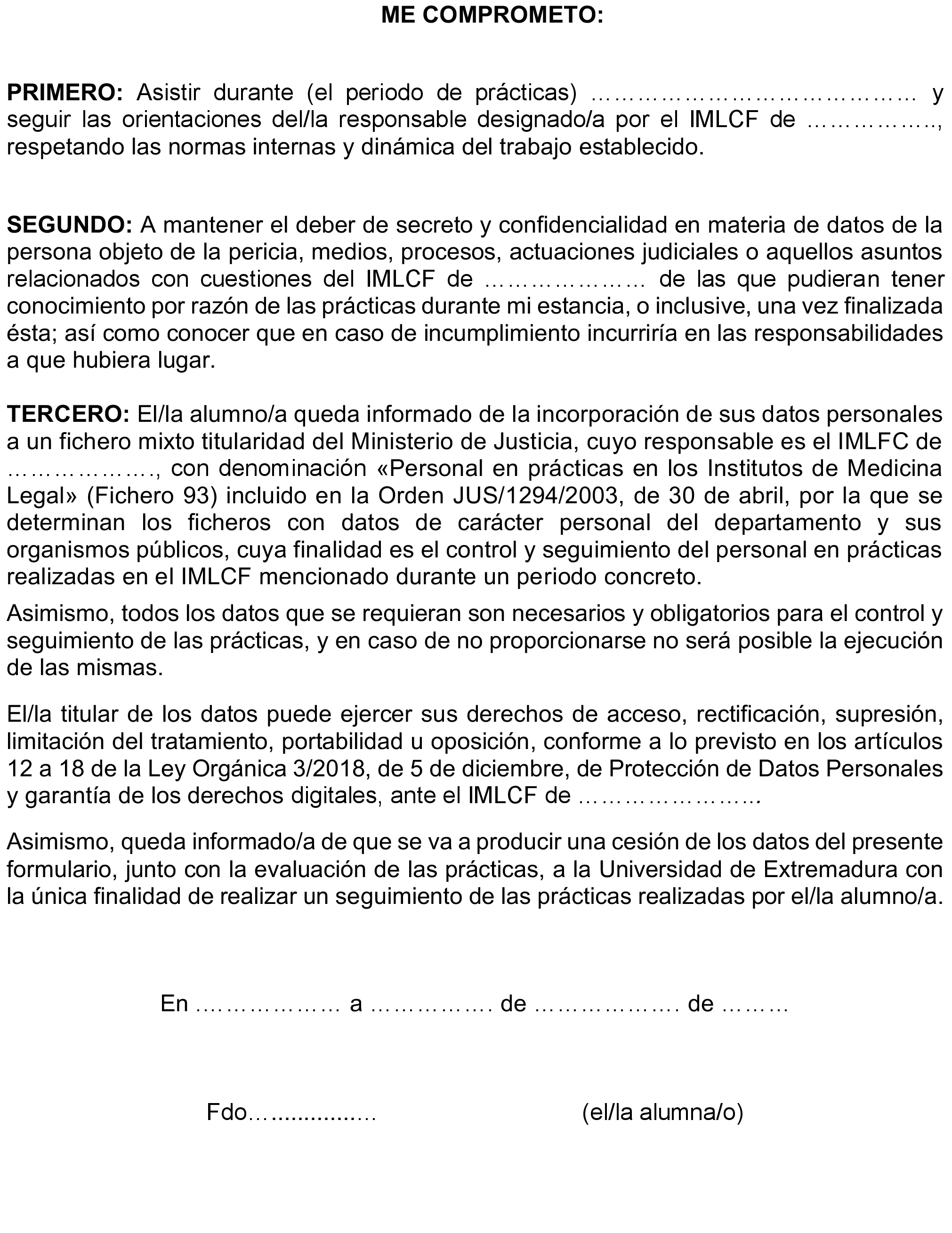 ME COMPROMETO:

PRIMERO: Asistir durante (el periodo de prácticas) …………………………………… y seguir las orientaciones del/la responsable designado/a por el IMLCF de ……………., respetando las normas internas y dinámica del trabajo establecido.

SEGUNDO: A mantener el deber de secreto y confidencialidad en materia de datos de la persona objeto de la pericia, medios, procesos, actuaciones judiciales o aquellos asuntos relacionados con cuestiones del IMLCF de ………………… de las que pudieran tener conocimiento por razón de las prácticas durante mi estancia, o inclusive, una vez finalizada ésta; así como conocer que en caso de incumplimiento incurriría en las responsabilidades a que hubiera lugar.

TERCERO: El/la alumno/a queda informado de la incorporación de sus datos personales a un fichero mixto titularidad del Ministerio de Justicia, cuyo responsable es el IMLFC de ………………., con denominación «Personal en prácticas en los Institutos de Medicina Legal» (Fichero 93) incluido en la Orden JUS/1294/2003, de 30 de abril, por la que se determinan los ficheros con datos de carácter personal del departamento y sus organismos públicos, cuya finalidad es el control y seguimiento del personal en prácticas realizadas en el IMLCF mencionado durante un periodo concreto.

Asimismo, todos los datos que se requieran son necesarios y obligatorios para el control y seguimiento de las prácticas, y en caso de no proporcionarse no será posible la ejecución de las mismas.

El/la titular de los datos puede ejercer sus derechos de acceso, rectificación, supresión, limitación del tratamiento, portabilidad u oposición, conforme a lo previsto en los artículos 12 a 18 de la Ley Orgánica 3/2018, de 5 de diciembre, de Protección de Datos Personales y garantía de los derechos digitales, ante el IMLCF de …………………..

Asimismo, queda informado/a de que se va a producir una cesión de los datos del presente formulario, junto con la evaluación de las prácticas, a la Universidad de Extremadura con la única finalidad de realizar un seguimiento de las prácticas realizadas por el/la alumno/a.

En ……………… a ……………. de ………………. de ………

Fdo…..............…

(el/la alumna/o)